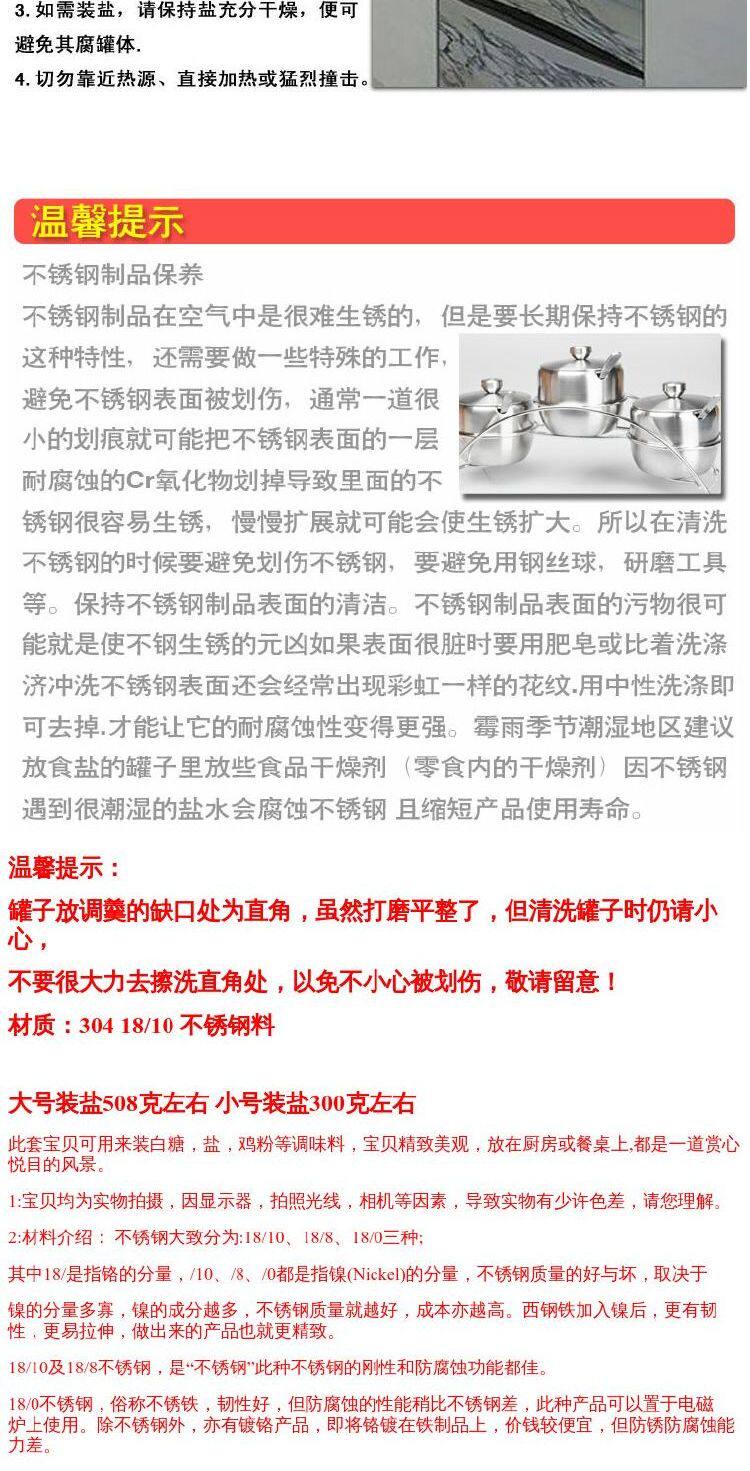 3. 如需装盐，请保持盐充分干燥，便可避免其腐罐体.
4. 切勿靠近热源、直接加热或猛烈撞击。

温馨提示

不锈钢制品保养
不锈钢制品在空气中是很难生锈的，但是要长期保持不锈钢的这种特性，还需要做一些特殊的工作，避免不锈钢表面被划伤，通常一道很小的划痕就可能把不锈钢表面的一层耐腐蚀的Cr氧化物划掉导致里面的不锈钢很容易生锈，慢慢扩展就可能会使生锈扩大。所以在清洗不锈钢的时候要避免划伤不锈钢，要避免用钢丝球，研磨工具等。保持不锈钢制品表面的清洁。不锈钢制品表面的污物很可能就是使不钢生锈的元凶如果表面很脏时要用肥皂或比着洗涤济冲洗不锈钢表面还会经常出现彩虹一样的花纹.用中性洗涤即可去掉.才能让它的耐腐蚀性变得更强。霉雨季节潮湿地区建议放食盐的罐子里放些食品干燥剂（零食内的干燥剂）因不锈钢遇到很潮湿的盐水会腐蚀不锈钢 且缩短产品使用寿命。

温馨提示：
罐子放调羹的缺口处为直角，虽然打磨平整了，但清洗罐子时仍请小心，
不要很大力去擦洗直角处，以免不小心被划伤，敬请留意！
材质：304 18/10 不锈钢料

大号装盐508克左右 小号装盐300克左右

此套宝贝可用来装白糖，盐，鸡粉等调味料，宝贝精致美观，放在厨房或餐桌上.都是一道赏心悦目的风景。

1:宝贝均为实物拍摄，因显示器，拍照光线，相机等因素，导致实物有少许色差，请您理解。

2:材料介绍： 不锈钢大致分为:18/10、18/8、18/0三种;

其中18/是指铬的分量，/10、/8、/0都是指镍(Nickel)的分量，不锈钢质量的好与坏，取决于

镍的分量多寡，镍的成分越多，不锈钢质量就越好，成本亦越高。西钢铁加入镍后，更有韧性，更易拉伸，做出来的产品也就更精致。

18/10及18/8不锈钢，是“不锈钢”此种不锈钢的刚性和防腐蚀功能都佳。

18/0不锈钢，俗称不锈铁，韧性好，但防腐蚀的性能稍比不锈钢差，此种产品可以置于电磁炉上使用。除不锈钢外，亦有镀铬产品，即将铬镀在铁制品上，价钱较便宜，但防锈防腐蚀能力差。